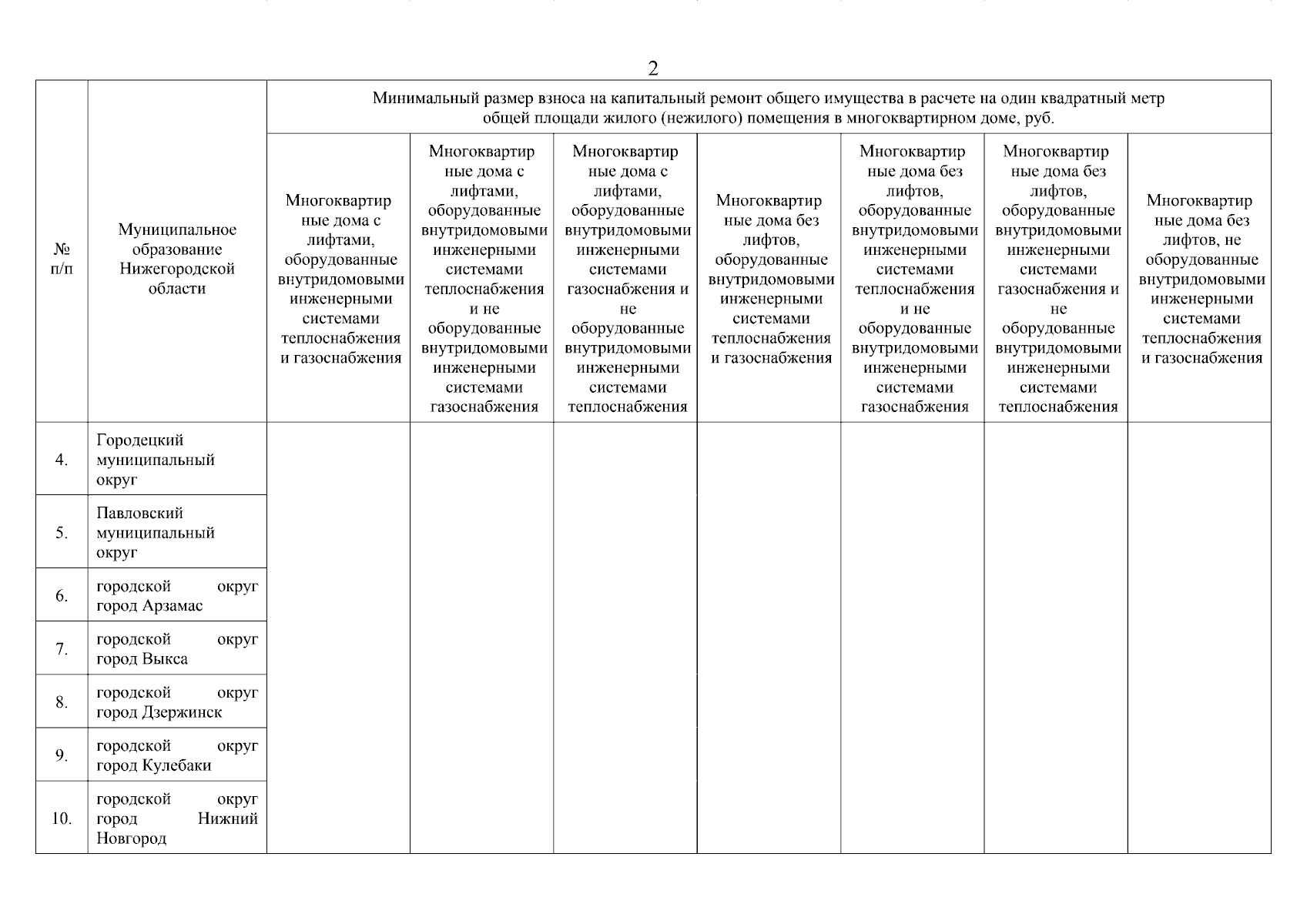 2

| № п/п | Муниципальное образование Нижегородской области | Минимальный размер взноса на капитальный ремонт общего имущества в расчете на один квадратный метр общей площади жилого (нежилого) помещения в многоквартирном доме, руб. | | | | | | |
|---|---|---|---|---|---|---|---|---|
| | | Многоквартирные дома с лифтами, оборудованные внутридомовыми инженерными системами теплоснабжения и газоснабжения | Многоквартирные дома с лифтами, оборудованные внутридомовыми инженерными системами теплоснабжения и не оборудованные внутридомовыми инженерными системами газоснабжения | Многоквартирные дома с лифтами, оборудованные внутридомовыми инженерными системами газоснабжения и не оборудованные внутридомовыми инженерными системами теплоснабжения | Многоквартирные дома без лифтов, оборудованные внутридомовыми инженерными системами теплоснабжения и газоснабжения | Многоквартирные дома без лифтов, оборудованные внутридомовыми инженерными системами теплоснабжения и не оборудованные внутридомовыми инженерными системами газоснабжения | Многоквартирные дома без лифтов, оборудованные внутридомовыми инженерными системами газоснабжения и не оборудованные внутридомовыми инженерными системами теплоснабжения | Многоквартирные дома без лифтов, не оборудованные внутридомовыми инженерными системами теплоснабжения и газоснабжения |
| 4. | Городецкий муниципальный округ | | | | | | | |
| 5. | Павловский муниципальный округ | | | | | | | |
| 6. | городской округ город Арзамас | | | | | | | |
| 7. | городской округ город Выкса | | | | | | | |
| 8. | городской округ город Дзержинск | | | | | | | |
| 9. | городской округ город Кулебаки | | | | | | | |
| 10. | городской округ город Нижний Новгород | | | | | | | |